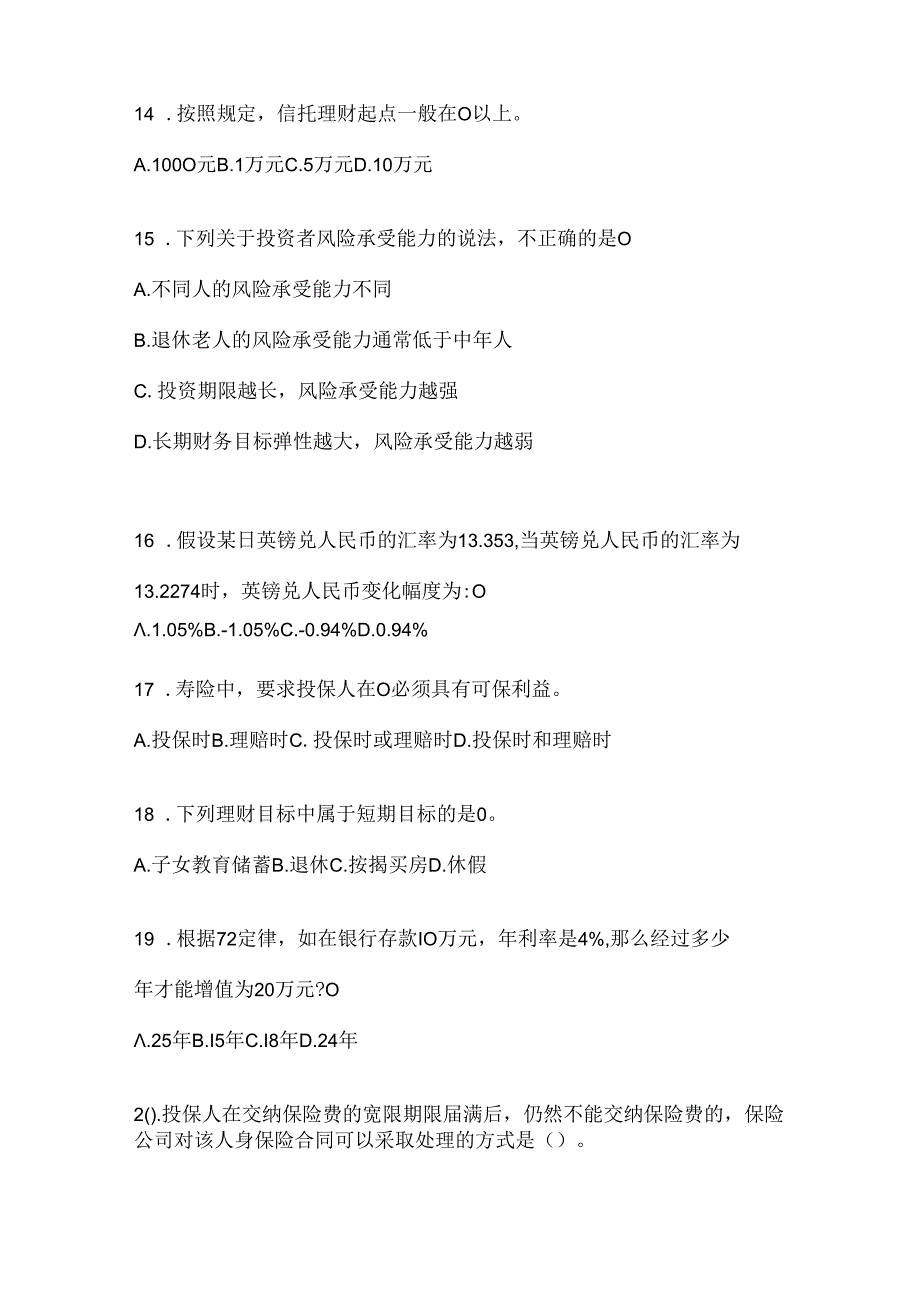 14 . 按照规定，信托理财起点一般在O以上。

A.100O元B.1万元C.5万元D.10万元

15 . 下列关于投资者风险承受能力的说法，不正确的是O

A.不同人的风险承受能力不同

B.退休老人的风险承受能力通常低于中年人

C. 投资期限越长，风险承受能力越强

D.长期财务目标弹性越大，风险承受能力越弱

16 . 假设某日英镑兑人民币的汇率为13.353,当英镑兑人民币的汇率为13.2274时，英镑兑人民币变化幅度为:O

Λ.1.05%B.-1.05%C.-0.94%D.0.94%

17 . 寿险中，要求投保人在O必须具有可保利益。

A.投保时B.理赔时C. 投保时或理赔时D.投保时和理赔时

18 . 下列理财目标中属于短期目标的是0。

A.子女教育储蓄B.退休C.按揭买房D.休假

19 . 根据72定律，如在银行存款IO万元，年利率是4%,那么经过多少年才能增值为20万元?O

Λ.25年B.I5年C.I8年D.24年

2().投保人在交纳保险费的宽限期限届满后，仍然不能交纳保险费的，保险公司对该人身保险合同可以采取处理的方式是（）。